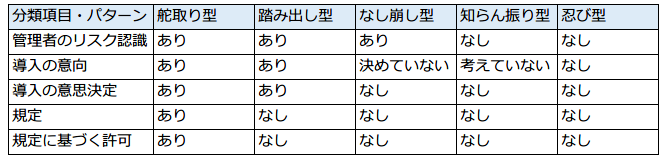 | 分類項目・パターン | 舵取り型 | 踏み出し型 | なし崩し型 | 知らん振り型 | 忍び型 |
|---|---|---|---|---|---|
| 管理者のリスク認識 | あり | あり | あり | なし | なし |
| 導入の意向 | あり | あり | 決めていない | 考えていない | なし |
| 導入の意思決定 | あり | あり | なし | なし | なし |
| 規定 | あり | なし | なし | なし | なし |
| 規定に基づく許可 | あり | なし | なし | なし | なし |